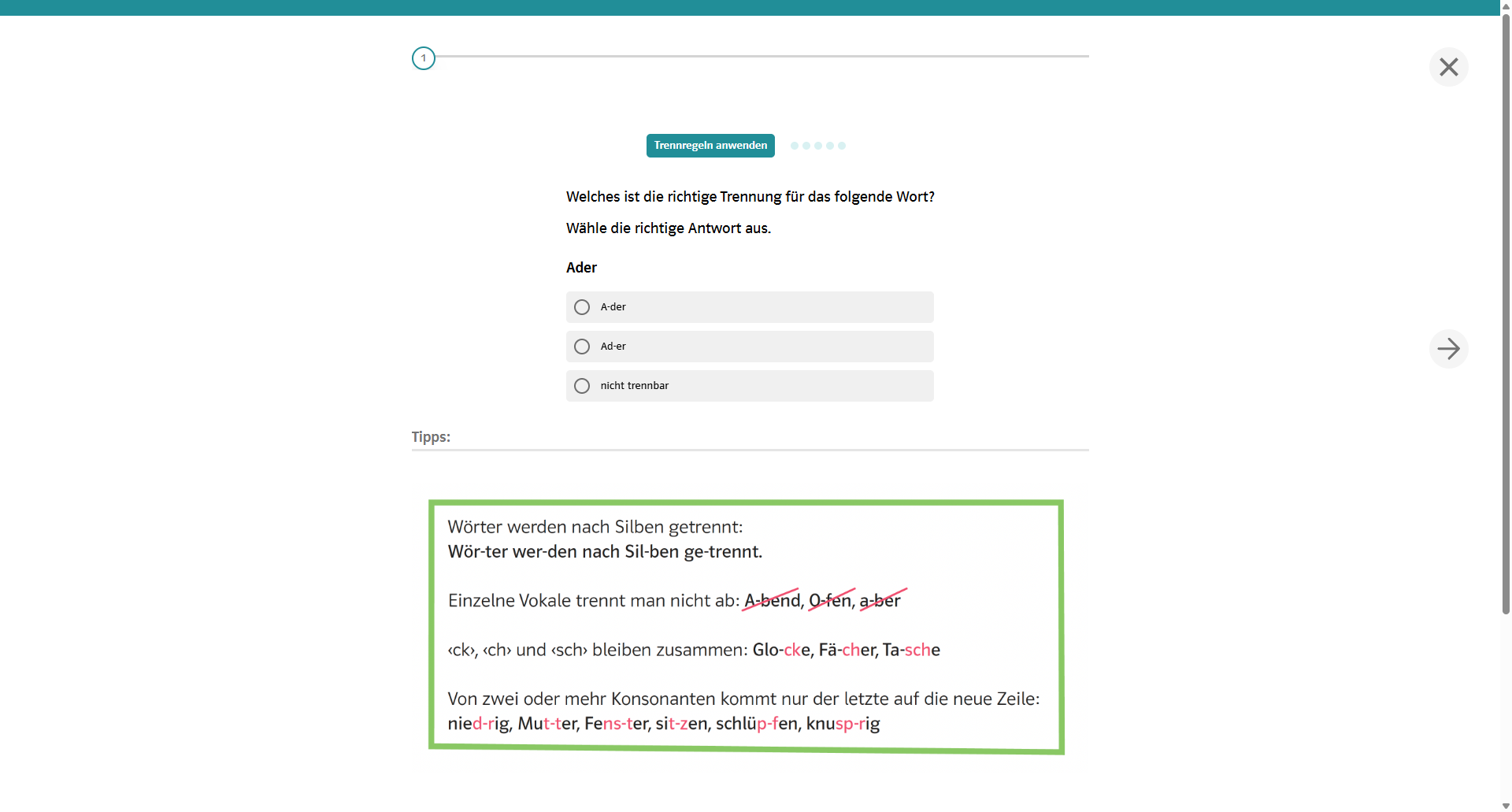 1

Trennregeln anwenden

Welches ist die richtige Trennung für das folgende Wort?

Wähle die richtige Antwort aus.

Ader

A-der

Ad-er

nicht trennbar

Tipps:

Wörter werden nach Silben getrennt:
Wör-ter wer-den nach Sil-ben ge-trennt.

Einzelne Vokale trennt man nicht ab: A-bend, O-fen, a-ber

‹ck›, ‹ch› und ‹sch› bleiben zusammen: Glo-cke, Fä-cher, Ta-sche

Von zwei oder mehr Konsonanten kommt nur der letzte auf die neue Zeile:
nied-rig, Mut-ter, Fens-ter, sit-zen, schlüp-fen, knusp-rig